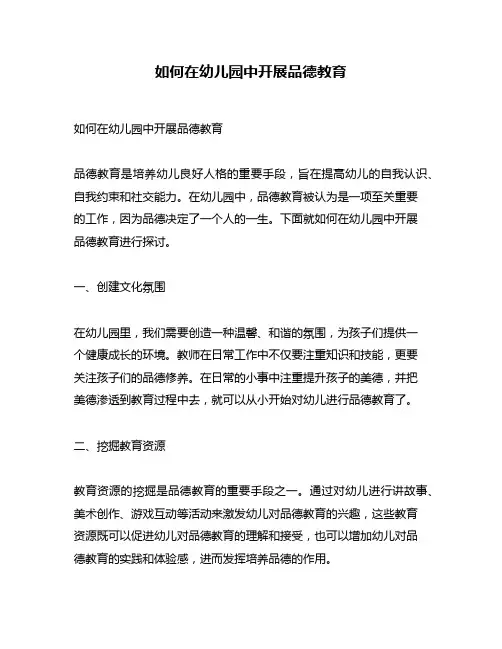 如何在幼儿园中开展品德教育

如何在幼儿园中开展品德教育

品德教育是培养幼儿良好人格的重要手段，旨在提高幼儿的自我认识、自我约束和社交能力。在幼儿园中，品德教育被认为是一项至关重要的工作，因为品德决定了一个人的一生。下面就如何在幼儿园中开展品德教育进行探讨。

一、创建文化氛围

在幼儿园里，我们需要创造一种温馨、和谐的氛围，为孩子们提供一个健康成长的环境。教师在日常工作中不仅要注重知识和技能，更要关注孩子们的品德修养。在日常的小事中注重提升孩子的美德，并把美德渗透到教育过程中去，就可以从小开始对幼儿进行品德教育了。

二、挖掘教育资源

教育资源的挖掘是品德教育的重要手段之一。通过对幼儿进行讲故事、美术创作、游戏互动等活动来激发幼儿对品德教育的兴趣，这些教育资源既可以促进幼儿对品德教育的理解和接受，也可以增加幼儿对品德教育的实践和体验感，进而发挥培养品德的作用。